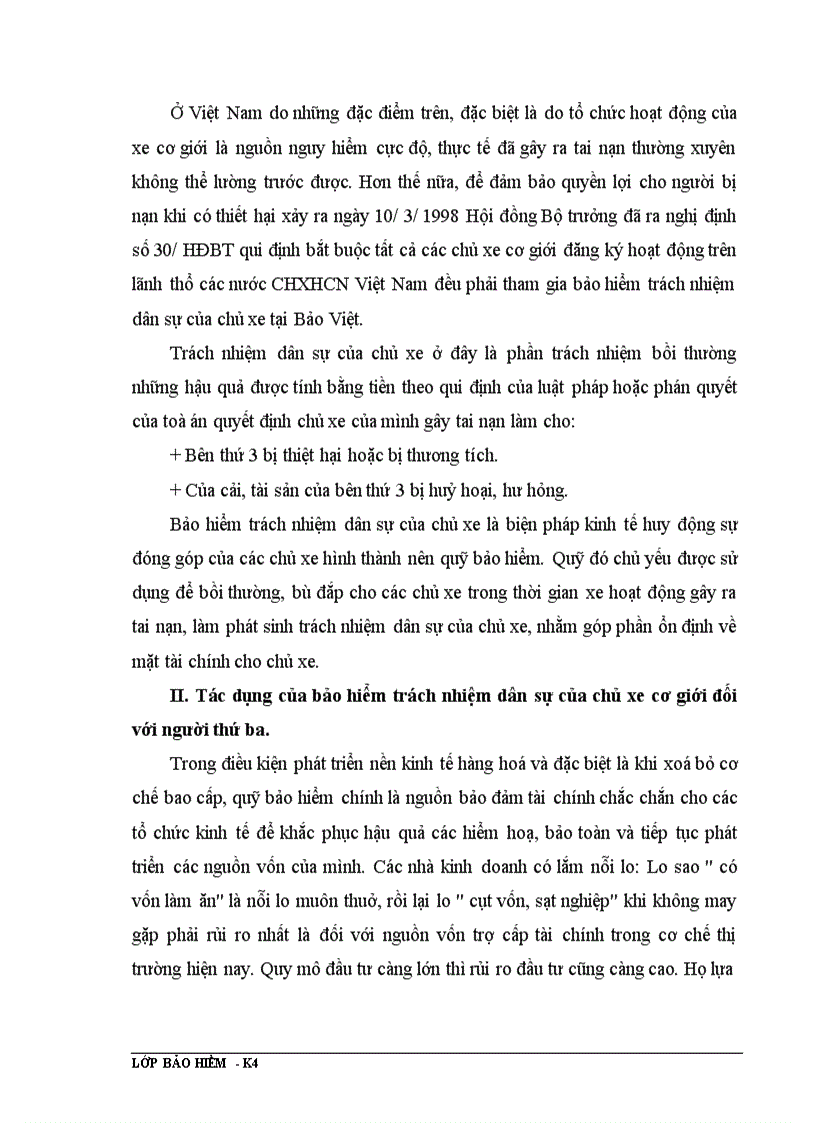 Ở Việt Nam do những đặc điểm trên, đặc biệt là do tổ chức hoạt động của xe cơ giới là nguồn nguy hiểm cực độ, thực tế đã gây ra tai nạn thường xuyên không thể lường trước được. Hơn thế nữa, để đảm bảo quyền lợi cho người bị nạn khi có thiết hại xảy ra ngày 10/ 3/ 1998 Hội đồng Bộ trưởng đã ra nghị định số 30/ HĐBT qui định bắt buộc tất cả các chủ xe cơ giới đăng ký hoạt động trên lãnh thổ các nước CHXHCN Việt Nam đều phải tham gia bảo hiểm trách nhiệm dân sự của chủ xe tại Bảo Việt.

Trách nhiệm dân sự của chủ xe ở đây là phần trách nhiệm bồi thường những hậu quả được tính bằng tiền theo qui định của luật pháp hoặc phán quyết của toà án quyết định chủ xe của mình gây tai nạn làm cho:

+ Bên thứ 3 bị thiệt hại hoặc bị thương tích.

+ Của cải, tài sản của bên thứ 3 bị huỷ hoại, hư hỏng.

Bảo hiểm trách nhiệm dân sự của chủ xe là biện pháp kinh tế huy động sự đóng góp của các chủ xe hình thành nên quỹ bảo hiểm. Quỹ đó chủ yếu được sử dụng để bồi thường, bù đắp cho các chủ xe trong thời gian xe hoạt động gây ra tai nạn, làm phát sinh trách nhiệm dân sự của chủ xe, nhằm góp phần ổn định về mặt tài chính cho chủ xe.

II. Tác dụng của bảo hiểm trách nhiệm dân sự của chủ xe cơ giới đối với người thứ ba.

Trong điều kiện phát triển nền kinh tế hàng hoá và đặc biệt là khi xoá bỏ cơ chế bao cấp, quỹ bảo hiểm chính là nguồn bảo đảm tài chính chắc chắn cho các tổ chức kinh tế để khắc phục hậu quả các hiểm hoạ, bảo toàn và tiếp tục phát triển các nguồn vốn của mình. Các nhà kinh doanh có lắm nỗi lo: Lo sao " có vốn làm ăn" là nỗi lo muôn thuở, rồi lại lo " cụt vốn, sạt nghiệp" khi không may gặp phải rủi ro nhất là đối với nguồn vốn trợ cấp tài chính trong cơ chế thị trường hiện nay. Quy mô đầu tư càng lớn thì rủi ro đầu tư cũng càng cao. Họ lựa

LỚP BẢO HIỂM - K4